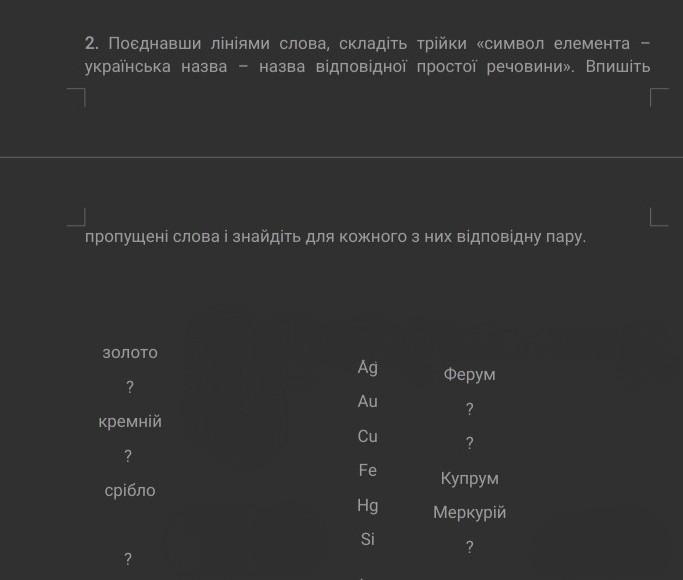 **2.** Поєднавши лініями слова, складіть трійки «символ елемента – українська назва – назва відповідної простої речовини». Впишіть пропущені слова і знайдіть для кожного з них відповідну пару.

золото

?

кремній

?

срібло

?

Ag

Au

Cu

Fe

Hg

Si

Ферум

?

?

Купрум

Меркурій

?